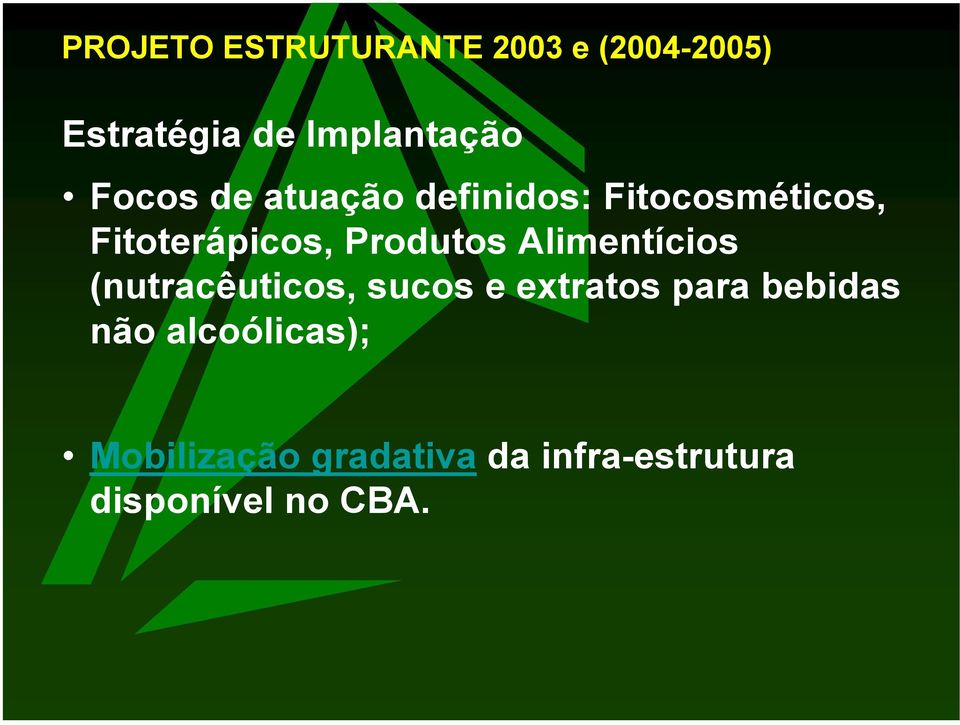 PROJETO ESTRUTURANTE 2003 e (2004-2005)

Estratégia de Implantação

• Focos de atuação definidos: Fitocosméticos, Fitoterápicos, Produtos Alimentícios (nutracêuticos, sucos e extratos para bebidas não alcoólicas);

• Mobilização gradativa da infra-estrutura disponível no CBA.